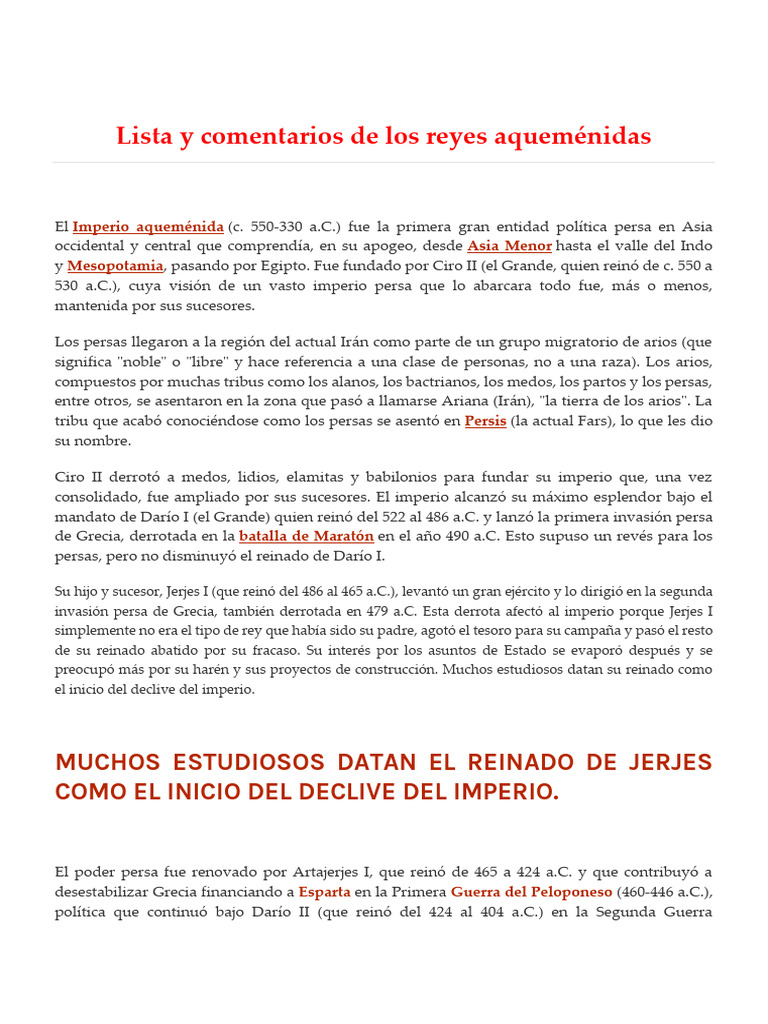 Lista y comentarios de los reyes aqueménidas

El Imperio aqueménida (c. 550-330 a.C.) fue la primera gran entidad política persa en Asia occidental y central que comprendía, en su apogeo, desde Asia Menor hasta el valle del Indo y Mesopotamia, pasando por Egipto. Fue fundado por Ciro II (el Grande, quien reinó de c. 550 a 530 a.C.), cuya visión de un vasto imperio persa que lo abarcara todo fue, más o menos, mantenida por sus sucesores.

Los persas llegaron a la región del actual Irán como parte de un grupo migratorio de arios (que significa "noble" o "libre" y hace referencia a una clase de personas, no a una raza). Los arios, compuestos por muchas tribus como los alanos, los bactrianos, los medos, los partos y los persas, entre otros, se asentaron en la zona que pasó a llamarse Ariana (Irán), "la tierra de los arios". La tribu que acabó conociéndose como los persas se asentó en Persis (la actual Fars), lo que les dio su nombre.

Ciro II derrotó a medos, lidios, elamitas y babilonios para fundar su imperio que, una vez consolidado, fue ampliado por sus sucesores. El imperio alcanzó su máximo esplendor bajo el mandato de Darío I (el Grande) quien reinó del 522 al 486 a.C. y lanzó la primera invasión persa de Grecia, derrotada en la batalla de Maratón en el año 490 a.C. Esto supuso un revés para los persas, pero no disminuyó el reinado de Darío I.

Su hijo y sucesor, Jerjes I (que reinó del 486 al 465 a.C.), levantó un gran ejército y lo dirigió en la segunda invasión persa de Grecia, también derrotada en 479 a.C. Esta derrota afectó al imperio porque Jerjes I simplemente no era el tipo de rey que había sido su padre, agotó el tesoro para su campaña y pasó el resto de su reinado abatido por su fracaso. Su interés por los asuntos de Estado se evaporó después y se preocupó más por su harén y sus proyectos de construcción. Muchos estudiosos datan su reinado como el inicio del declive del imperio.

MUCHOS ESTUDIOSOS DATAN EL REINADO DE JERJES COMO EL INICIO DEL DECLIVE DEL IMPERIO.

El poder persa fue renovado por Artajerjes I, que reinó de 465 a 424 a.C. y que contribuyó a desestabilizar Grecia financiando a Esparta en la Primera Guerra del Peloponeso (460-446 a.C.), política que continuó bajo Darío II (que reinó del 424 al 404 a.C.) en la Segunda Guerra